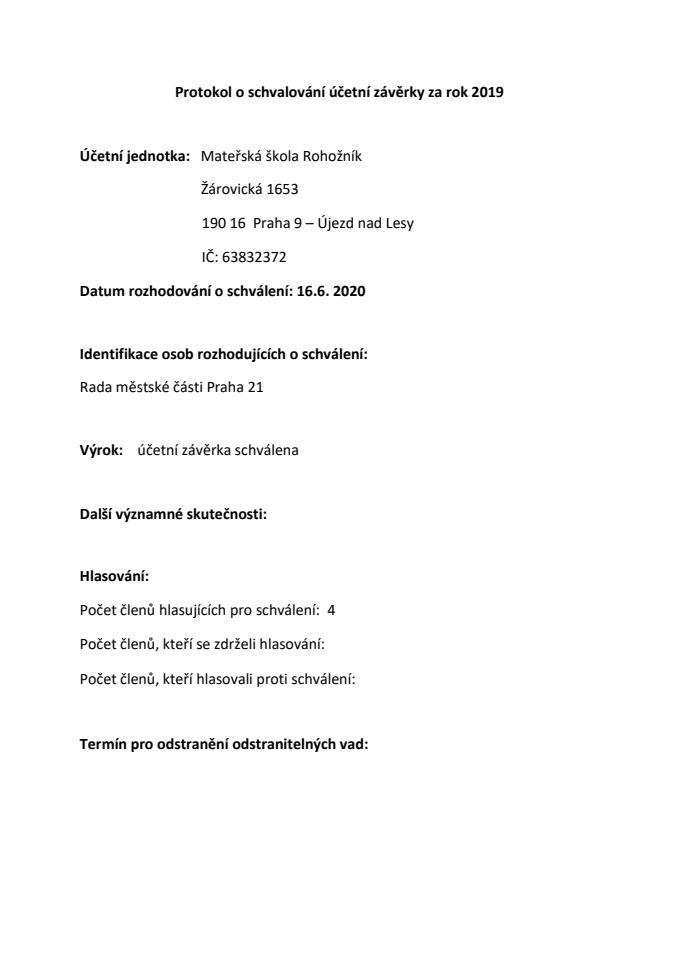 Protokol o schvalování účetní závěrky za rok 2019

Účetní jednotka: Mateřská škola Rohožník

Žárovická 1653

190 16 Praha 9 – Újezd nad Lesy

IČ: 63832372

Datum rozhodování o schválení: 16.6. 2020

Identifikace osob rozhodujících o schválení:

Rada městské části Praha 21

Výrok: účetní závěrka schválena

Další významné skutečnosti:

Hlasování:

Počet členů hlasujících pro schválení: 4

Počet členů, kteří se zdrželi hlasování:

Počet členů, kteří hlasovali proti schválení:

Termín pro odstranění odstranitelných vad: